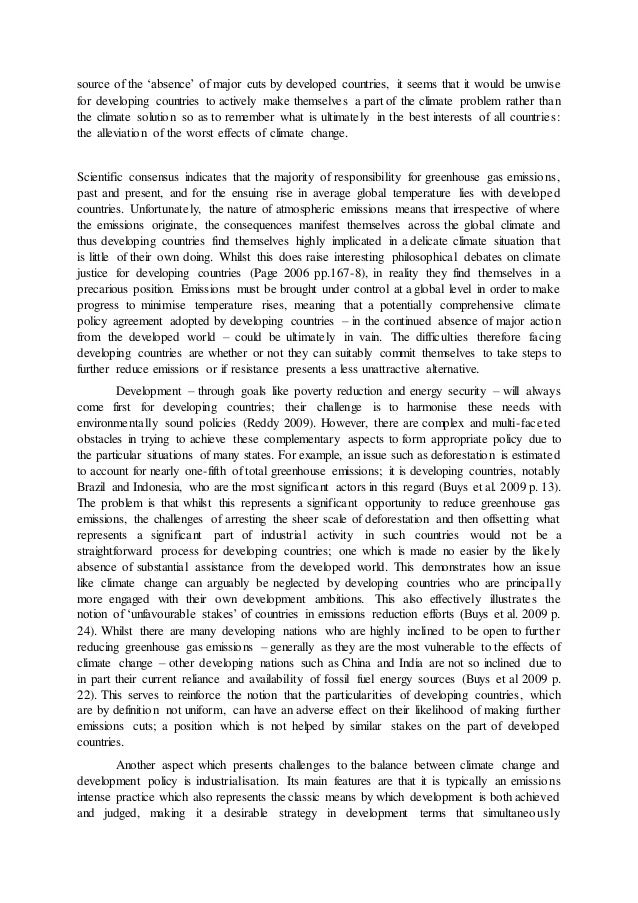 source of the 'absence' of major cuts by developed countries, it seems that it would be unwise for developing countries to actively make themselves a part of the climate problem rather than the climate solution so as to remember what is ultimately in the best interests of all countries: the alleviation of the worst effects of climate change.

Scientific consensus indicates that the majority of responsibility for greenhouse gas emissions, past and present, and for the ensuing rise in average global temperature lies with developed countries. Unfortunately, the nature of atmospheric emissions means that irrespective of where the emissions originate, the consequences manifest themselves across the global climate and thus developing countries find themselves highly implicated in a delicate climate situation that is little of their own doing. Whilst this does raise interesting philosophical debates on climate justice for developing countries (Page 2006 pp.167-8), in reality they find themselves in a precarious position. Emissions must be brought under control at a global level in order to make progress to minimise temperature rises, meaning that a potentially comprehensive climate policy agreement adopted by developing countries – in the continued absence of major action from the developed world – could be ultimately in vain. The difficulties therefore facing developing countries are whether or not they can suitably commit themselves to take steps to further reduce emissions or if resistance presents a less unattractive alternative.

Development – through goals like poverty reduction and energy security – will always come first for developing countries; their challenge is to harmonise these needs with environmentally sound policies (Reddy 2009). However, there are complex and multi-faceted obstacles in trying to achieve these complementary aspects to form appropriate policy due to the particular situations of many states. For example, an issue such as deforestation is estimated to account for nearly one-fifth of total greenhouse emissions; it is developing countries, notably Brazil and Indonesia, who are the most significant actors in this regard (Buys et al. 2009 p. 13). The problem is that whilst this represents a significant opportunity to reduce greenhouse gas emissions, the challenges of arresting the sheer scale of deforestation and then offsetting what represents a significant part of industrial activity in such countries would not be a straightforward process for developing countries; one which is made no easier by the likely absence of substantial assistance from the developed world. This demonstrates how an issue like climate change can arguably be neglected by developing countries who are principally more engaged with their own development ambitions. This also effectively illustrates the notion of 'unfavourable stakes' of countries in emissions reduction efforts (Buys et al. 2009 p. 24). Whilst there are many developing nations who are highly inclined to be open to further reducing greenhouse gas emissions – generally as they are the most vulnerable to the effects of climate change – other developing nations such as China and India are not so inclined due to in part their current reliance and availability of fossil fuel energy sources (Buys et al 2009 p. 22). This serves to reinforce the notion that the particularities of developing countries, which are by definition not uniform, can have an adverse effect on their likelihood of making further emissions cuts; a position which is not helped by similar stakes on the part of developed countries.

Another aspect which presents challenges to the balance between climate change and development policy is industrialisation. Its main features are that it is typically an emissions intense practice which also represents the classic means by which development is both achieved and judged, making it a desirable strategy in development terms that simultaneously